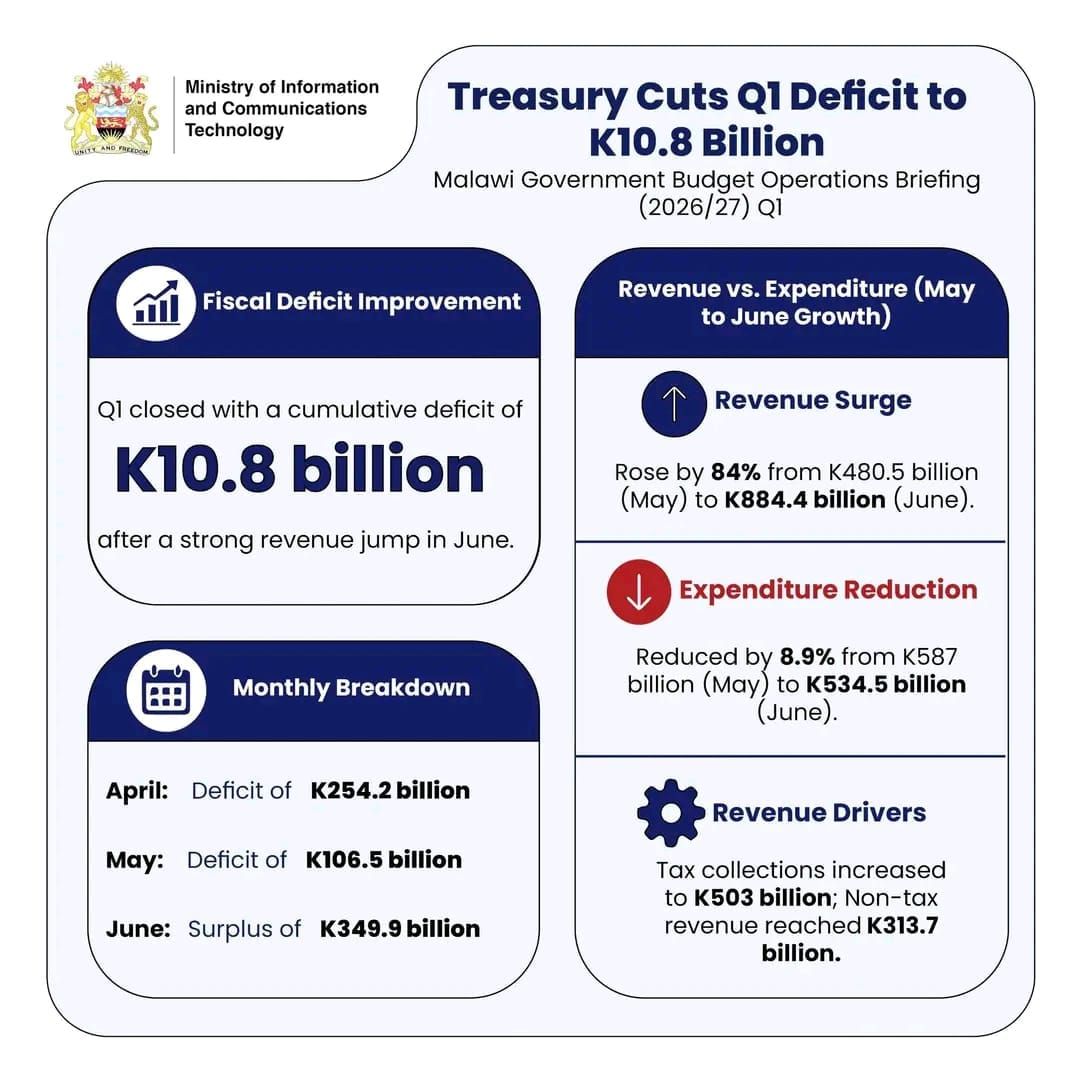 UNITY AND FREEDOM

Ministry of Information and Communications Technology

Treasury Cuts Q1 Deficit to K10.8 Billion

Malawi Government Budget Operations Briefing (2026/27) Q1

Fiscal Deficit Improvement

Q1 closed with a cumulative deficit of

K10.8 billion

after a strong revenue jump in June.

Monthly Breakdown

April: Deficit of K254.2 billion

May: Deficit of K106.5 billion

June: Surplus of K349.9 billion

Revenue vs. Expenditure (May to June Growth)

Revenue Surge

Rose by 84% from K480.5 billion (May) to K884.4 billion (June).

Expenditure Reduction

Reduced by 8.9% from K587 billion (May) to K534.5 billion (June).

Revenue Drivers

Tax collections increased to K503 billion; Non-tax revenue reached K313.7 billion.